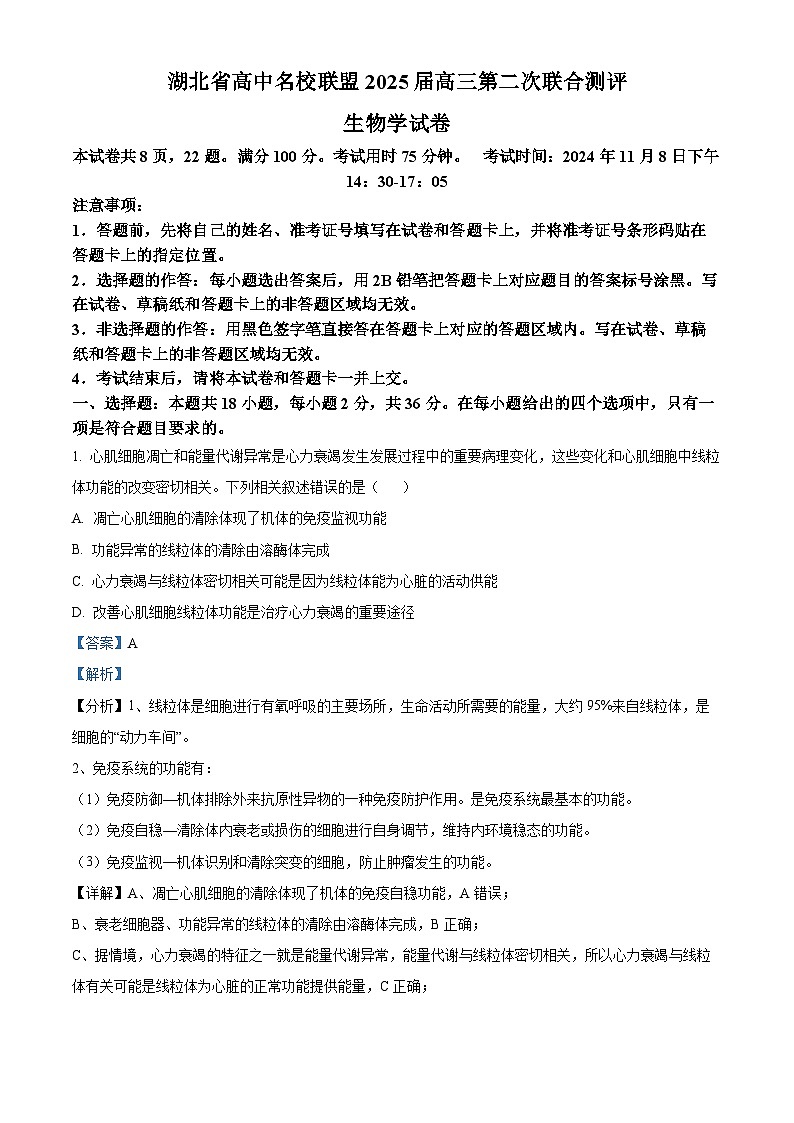 湖北省高中名校联盟 2025 届高三第二次联合测评

生物学试卷

本试卷共 8 页，22 题。满分 100 分。考试用时 75 分钟。　考试时间：2024 年 11 月 8 日下午 14：30-17：05

注意事项：

1．答题前，先将自己的姓名、准考证号填写在试卷和答题卡上，并将准考证号条形码贴在答题卡上的指定位置。

2．选择题的作答：每小题选出答案后，用 2B 铅笔把答题卡上对应题目的答案标号涂黑。写在试卷、草稿纸和答题卡上的非答题区域均无效。

3．非选择题的作答：用黑色签字笔直接答在答题卡上对应的答题区域内。写在试卷、草稿纸和答题卡上的非答题区域均无效。

4．考试结束后，请将本试卷和答题卡一并上交。

一、选择题：本题共 18 小题，每小题 2 分，共 36 分。在每小题给出的四个选项中，只有一项是符合题目要求的。

1. 心肌细胞凋亡和能量代谢异常是心力衰竭发生发展过程中的重要病理变化，这些变化和心肌细胞中线粒体功能的改变密切相关。下列相关叙述错误的是（　　）

A. 凋亡心肌细胞的清除体现了机体的免疫监视功能

B. 功能异常的线粒体的清除由溶酶体完成

C. 心力衰竭与线粒体密切相关可能是因为线粒体能为心脏的活动供能

D. 改善心肌细胞线粒体功能是治疗心力衰竭的重要途径

【答案】A

【解析】

【分析】1、线粒体是细胞进行有氧呼吸的主要场所，生命活动所需要的能量，大约 95%来自线粒体，是细胞的“动力车间”。

2、免疫系统的功能有：

（1）免疫防御—机体排除外来抗原性异物的一种免疫防护作用。是免疫系统最基本的功能。

（2）免疫自稳—清除体内衰老或损伤的细胞进行自身调节，维持内环境稳态的功能。

（3）免疫监视—机体识别和清除突变的细胞，防止肿瘤发生的功能。

【详解】A、凋亡心肌细胞的清除体现了机体的免疫自稳功能，A 错误；

B、衰老细胞器、功能异常的线粒体的清除由溶酶体完成，B 正确；

C、据情境，心力衰竭的特征之一就是能量代谢异常，能量代谢与线粒体密切相关，所以心力衰竭与线粒体有关可能是线粒体为心脏的正常功能提供能量，C 正确；